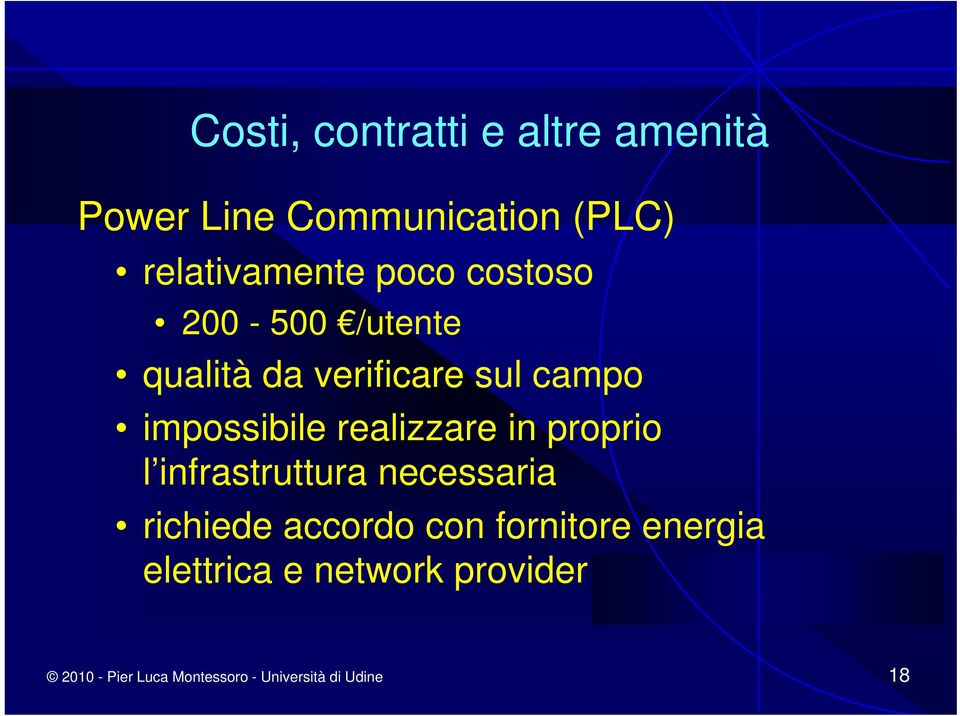 Costi, contratti e altre amenità

Power Line Communication (PLC)

• relativamente poco costoso

• 200 - 500 €/utente

• qualità da verificare sul campo

• impossibile realizzare in proprio l'infrastruttura necessaria

• richiede accordo con fornitore energia elettrica e network provider

© 2010 - Pier Luca Montessoro - Università di Udine

18